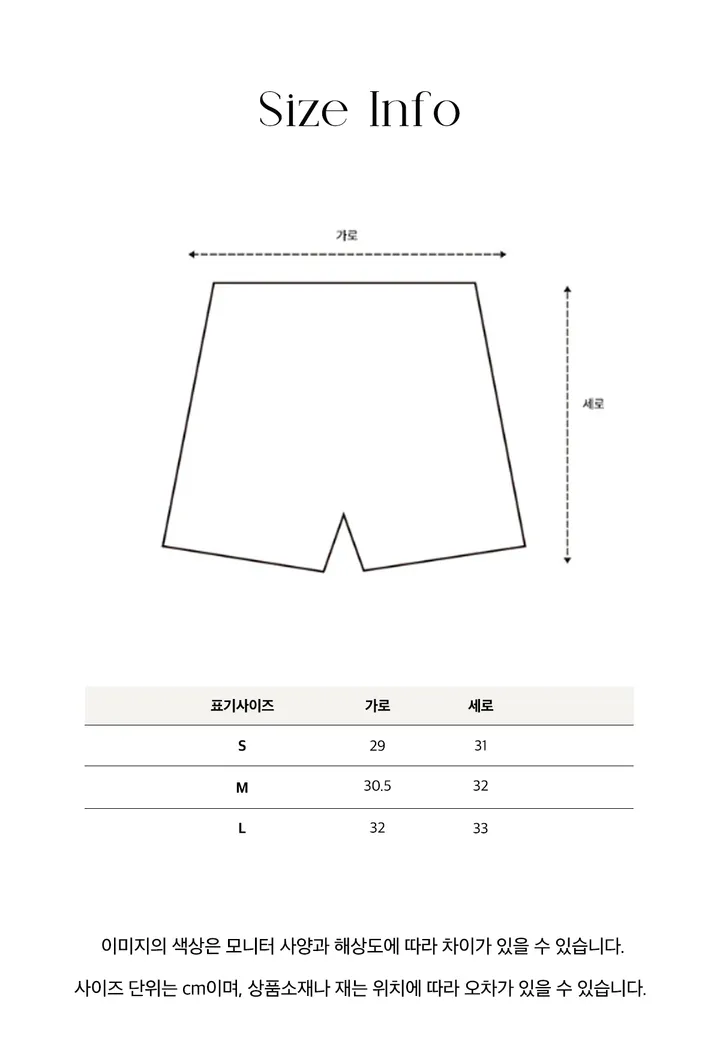 Size Info

가로

세로

| 표기사이즈 | 가로 | 세로 |
|---|---|---|
| S | 29 | 31 |
| M | 30.5 | 32 |
| L | 32 | 33 |

이미지의 색상은 모니터 사양과 해상도에 따라 차이가 있을 수 있습니다.

사이즈 단위는 cm이며, 상품소재나 재는 위치에 따라 오차가 있을 수 있습니다.